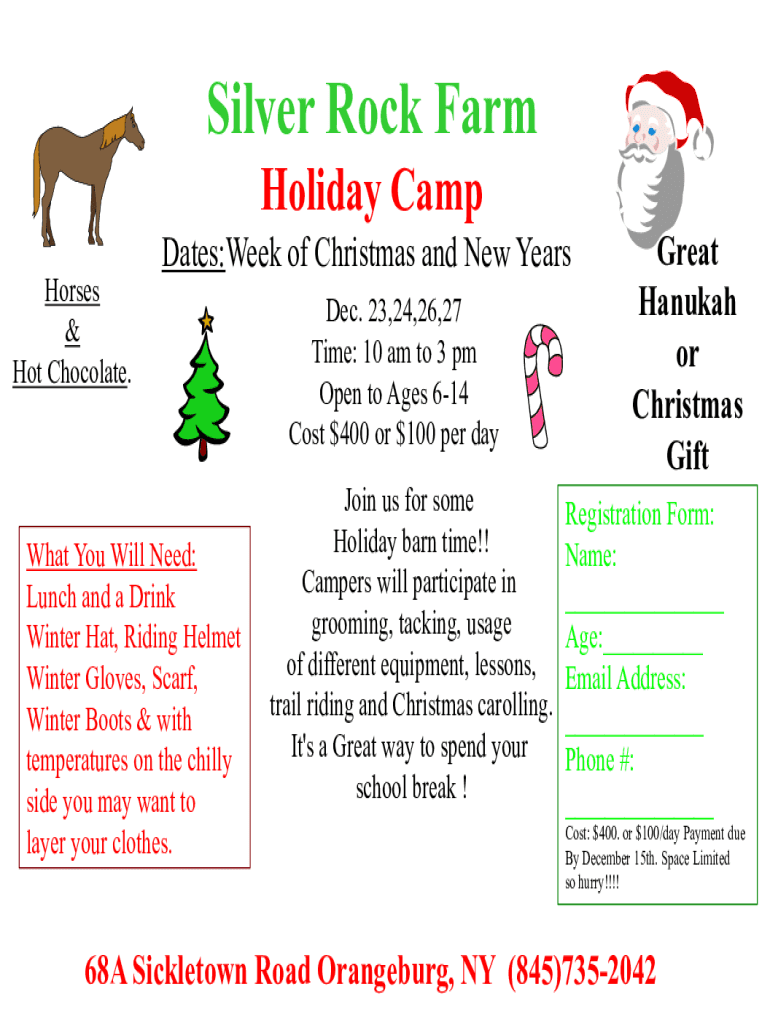 Silver Rock Farm

Holiday Camp

Dates:Week of Christmas and New Years

Horses
&
Hot Chocolate.

Dec. 23,24,26,27
Time: 10 am to 3 pm
Open to Ages 6-14
Cost $400 or $100 per day

Great
Hanukah
or
Christmas
Gift

What You Will Need:
Lunch and a Drink
Winter Hat, Riding Helmet
Winter Gloves, Scarf,
Winter Boots & with temperatures on the chilly side you may want to layer your clothes.

Join us for some Holiday barn time!! Campers will participate in grooming, tacking, usage of different equipment, lessons, trail riding and Christmas carolling. It's a Great way to spend your school break !

Registration Form:
Name:
____
Age:____
Email Address:
____
Phone #:
____
Cost: $400. or $100/day Payment due By December 15th. Space Limited so hurry!!!!

68A Sickletown Road Orangeburg, NY (845)735-2042